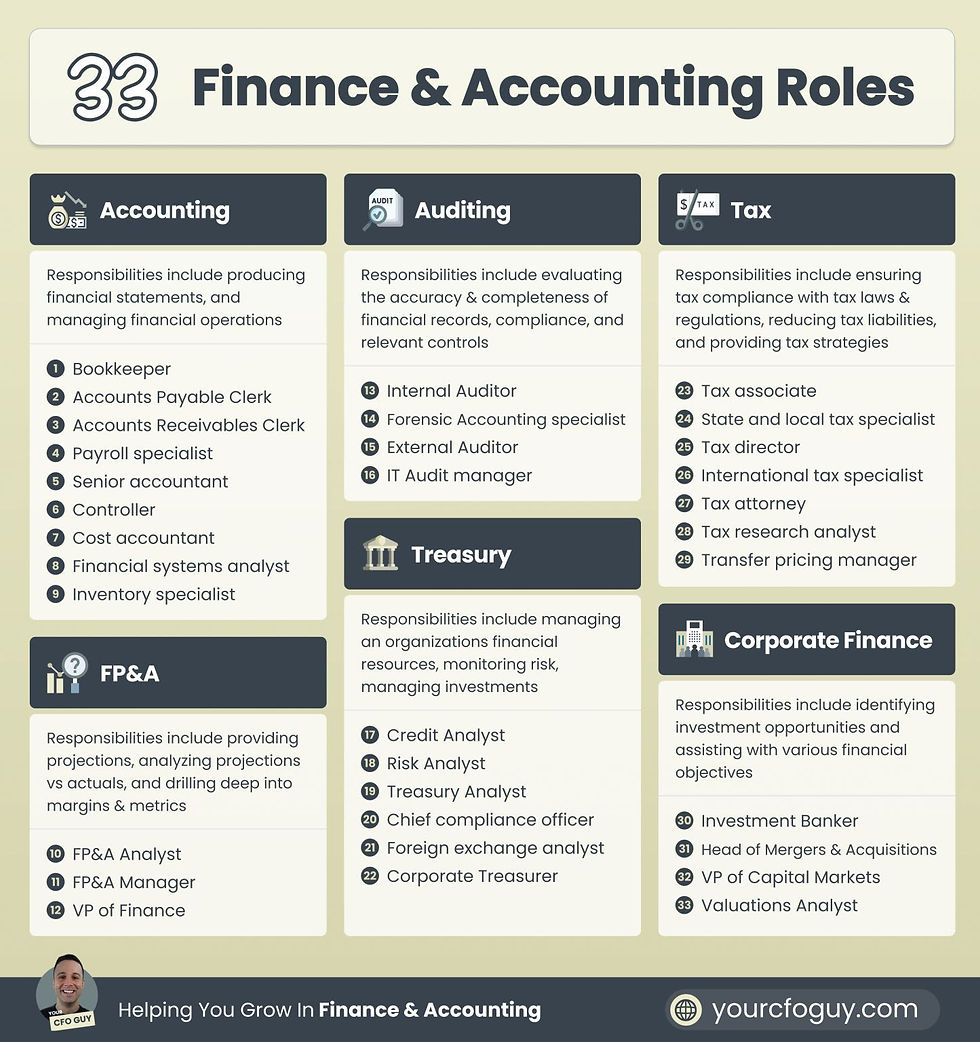 33 Finance & Accounting Roles

Accounting

Responsibilities include producing financial statements, and managing financial operations

1 Bookkeeper
2 Accounts Payable Clerk
3 Accounts Receivables Clerk
4 Payroll specialist
5 Senior accountant
6 Controller
7 Cost accountant
8 Financial systems analyst
9 Inventory specialist

FP&A

Responsibilities include providing projections, analyzing projections vs actuals, and drilling deep into margins & metrics

10 FP&A Analyst
11 FP&A Manager
12 VP of Finance

AUDIT

Auditing

Responsibilities include evaluating the accuracy & completeness of financial records, compliance, and relevant controls

13 Internal Auditor
14 Forensic Accounting specialist
15 External Auditor
16 IT Audit manager

Treasury

Responsibilities include managing an organizations financial resources, monitoring risk, managing investments

17 Credit Analyst
18 Risk Analyst
19 Treasury Analyst
20 Chief compliance officer
21 Foreign exchange analyst
22 Corporate Treasurer

$ TAX

Tax

Responsibilities include ensuring tax compliance with tax laws & regulations, reducing tax liabilities, and providing tax strategies

23 Tax associate
24 State and local tax specialist
25 Tax director
26 International tax specialist
27 Tax attorney
28 Tax research analyst
29 Transfer pricing manager

Corporate Finance

Responsibilities include identifying investment opportunities and assisting with various financial objectives

30 Investment Banker
31 Head of Mergers & Acquisitions
32 VP of Capital Markets
33 Valuations Analyst

YOUR CFO GUY

Helping You Grow In Finance & Accounting

yourcfoguy.com